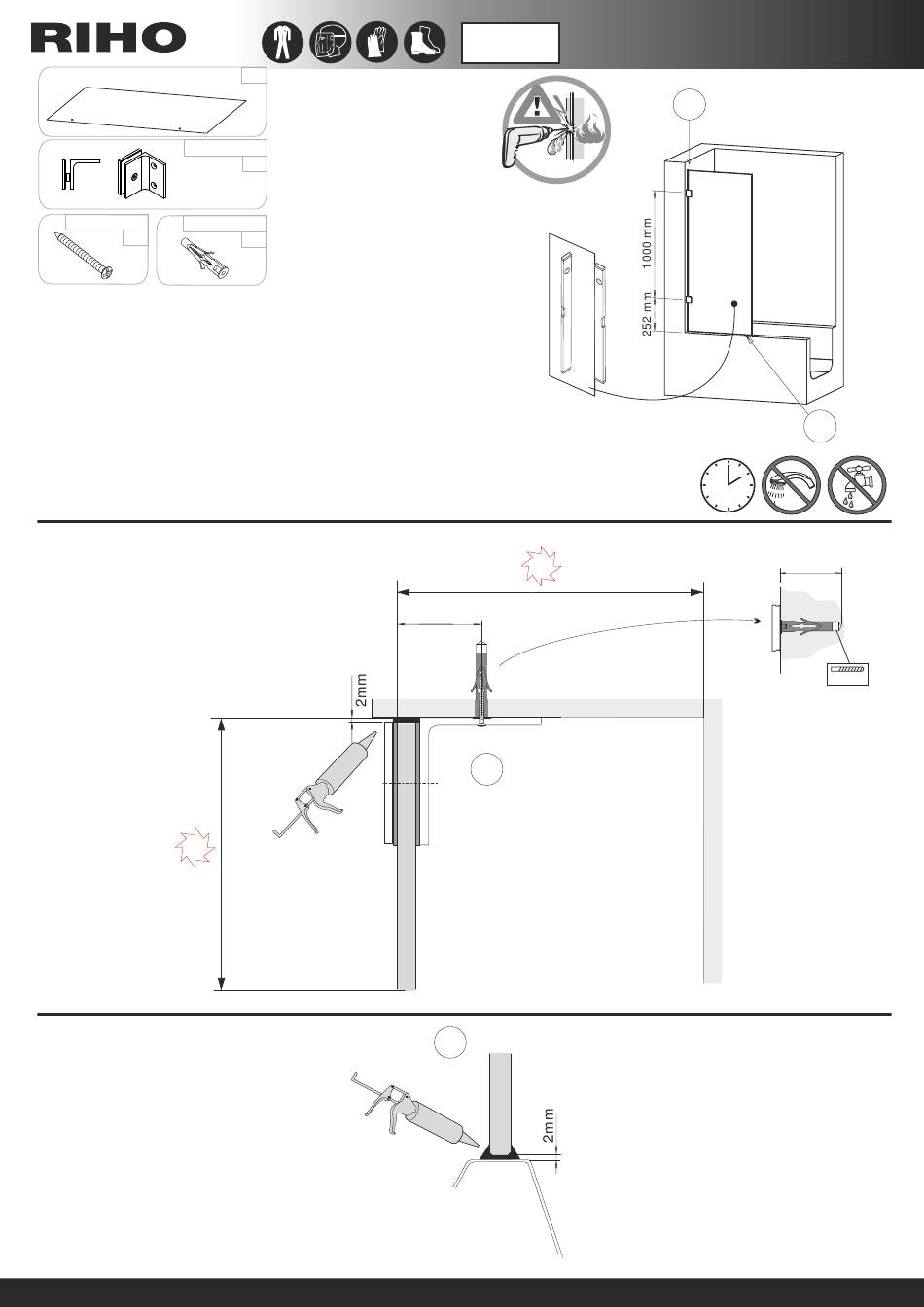 RIHO

1000 mm

252 mm

2mm

2mm